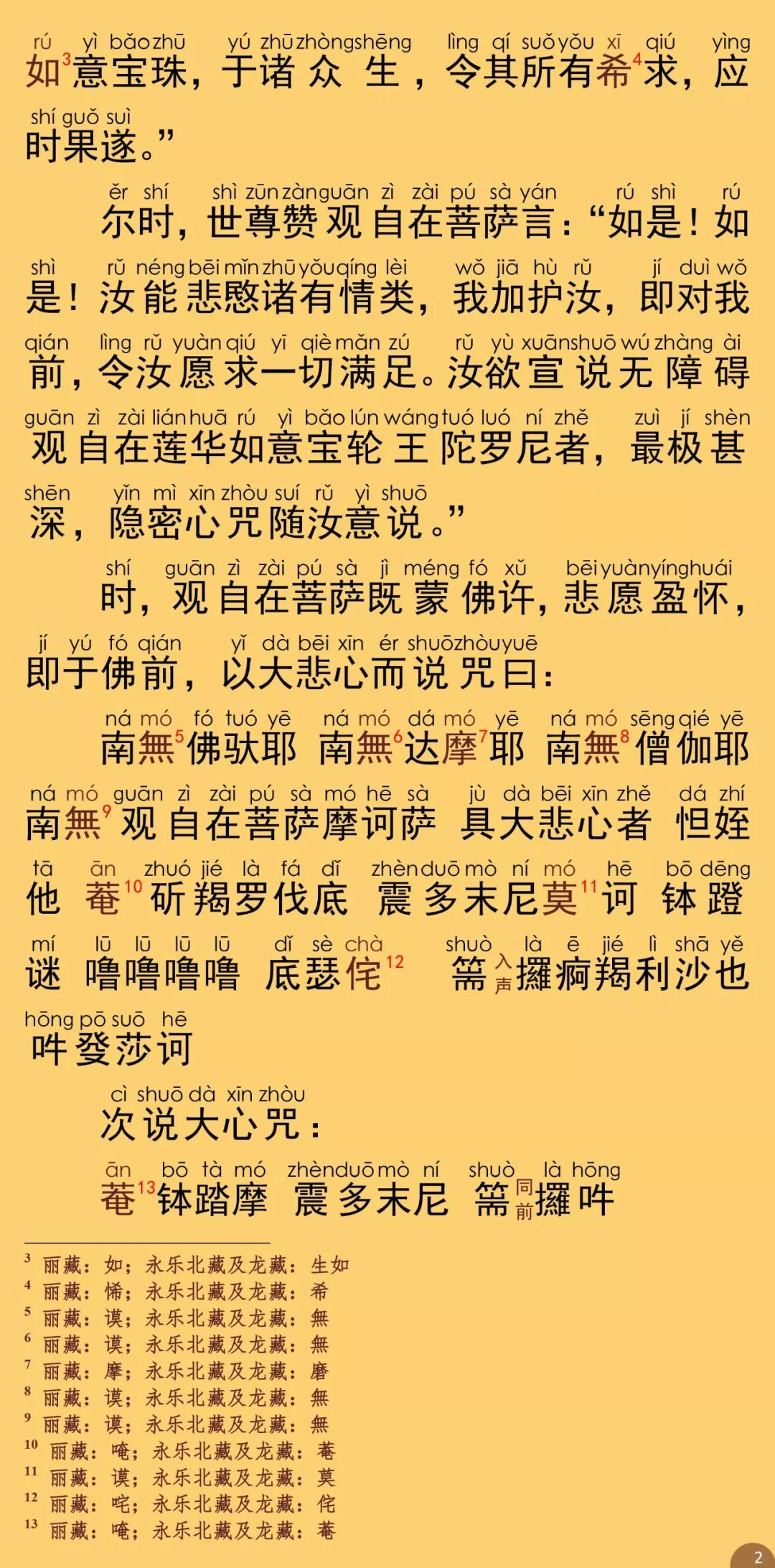 rú yì bǎo zhū yú zhū zhòng shēng lìng qí suǒ yǒu xī qiú yìng
如$^3$意宝珠，于诸众生，令其所有希$^4$求，应
shí guǒ suì
时果遂。”

ěr shí shì zūn zàn guān zì zài pú sà yán rú shì rú
尔时，世尊赞观自在菩萨言：“如是！如
shì rǔ néng bēi mǐn zhū yǒu qíng lèi wǒ jiā hù rǔ jí duì wǒ
是！汝能悲愍诸有情类，我加护汝，即对我
qián lìng rǔ yuàn qiú yī qiè mǎn zú rǔ yù xuān shuō wú zhàng ài
前，令汝愿求一切满足。汝欲宣说无障碍
guān zì zài lián huā rú yì bǎo lún wáng tuó luó ní zhě zuì jí shèn
观自在莲华如意宝轮王陀罗尼者，最极甚
shēn yǐn mì xīn zhòu suí rǔ yì shuō
深，隐密心咒随汝意说。”

shí guān zì zài pú sà jì méng fó xǔ bēi yuàn yíng huái
时，观自在菩萨既蒙佛许，悲愿盈怀，
jí yú fó qián yǐ dà bēi xīn ér shuō zhòu yuē
即于佛前，以大悲心而说咒曰：

ná mó fó tuó yē ná mó dá mó yē ná mó sēng qié yē
南無$^5$佛驮耶 南無$^6$达摩$^7$耶 南無$^8$僧伽耶
ná mó guān zì zài pú sà mó hē sà jù dà bēi xīn zhě dá zhí
南無$^9$观自在菩萨摩诃萨 具大悲心者 怛姪
tā ān zhuó jié là fá dǐ zhèn duō mò ní mó hē bō dēng
他 菴$^{10}$斫羯罗伐底 震多末尼莫$^{11}$诃 钵蹬
mí lū lū lū lū dǐ sè chà shuò là ē jié lì shā yě
谜 噜噜噜噜 底瑟侘$^{12}$ 篅入声攞痾羯利沙也
hōng pō suō hē
吽癹莎诃

cì shuō dà xīn zhòu
次说大心咒：

ān bō tà mó zhèn duō mò ní shuò là hōng
菴$^{13}$钵踏摩 震多末尼 篅同前攞吽

$^3$ 丽藏：如；永乐北藏及龙藏：生如
$^4$ 丽藏：悕；永乐北藏及龙藏：希
$^5$ 丽藏：谟；永乐北藏及龙藏：無
$^6$ 丽藏：谟；永乐北藏及龙藏：無
$^7$ 丽藏：摩；永乐北藏及龙藏：磨
$^8$ 丽藏：谟；永乐北藏及龙藏：無
$^9$ 丽藏：谟；永乐北藏及龙藏：無
$^{10}$ 丽藏：唵；永乐北藏及龙藏：菴
$^{11}$ 丽藏：谟；永乐北藏及龙藏：莫
$^{12}$ 丽藏：咤；永乐北藏及龙藏：侘
$^{13}$ 丽藏：唵；永乐北藏及龙藏：菴

2